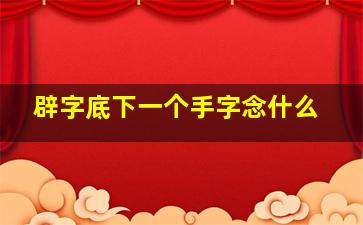 辟字底下一个手字念什么